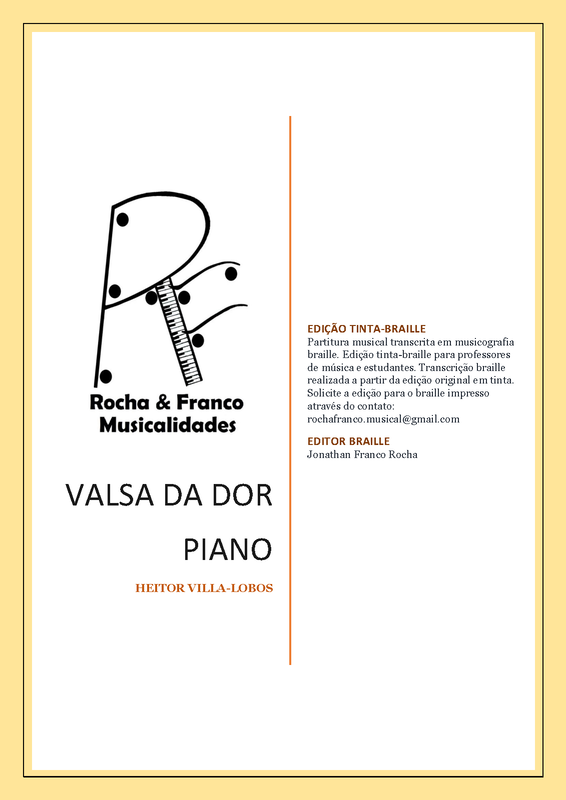 Rocha & Franco
Musicalidades

VALSA DA DOR

PIANO

HEITOR VILLA-LOBOS

EDIÇÃO TINTA-BRAILLE
Partitura musical transcrita em musicografia braille. Edição tinta-braille para professores de música e estudantes. Transcrição braille realizada a partir da edição original em tinta. Solicite a edição para o braille impresso através do contato: rochafranco.musical@gmail.com

EDITOR BRAILLE
Jonathan Franco Rocha